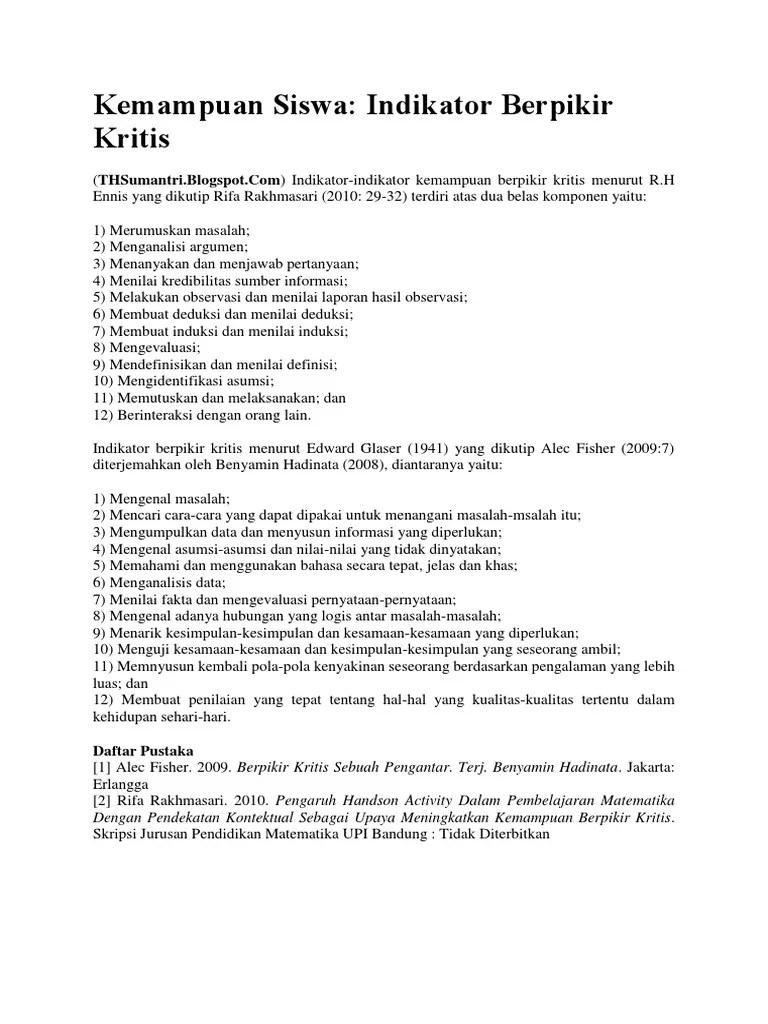 Kemampuan Siswa: Indikator Berpikir Kritis

(THSumantri.Blogspot.Com) Indikator-indikator kemampuan berpikir kritis menurut R.H Ennis yang dikutip Rifa Rakhmasari (2010: 29-32) terdiri atas dua belas komponen yaitu:

1) Merumuskan masalah;
2) Menganalisi argumen;
3) Menanyakan dan menjawab pertanyaan;
4) Menilai kredibilitas sumber informasi;
5) Melakukan observasi dan menilai laporan hasil observasi;
6) Membuat deduksi dan menilai deduksi;
7) Membuat induksi dan menilai induksi;
8) Mengevaluasi;
9) Mendefinisikan dan menilai definisi;
10) Mengidentifikasi asumsi;
11) Memutuskan dan melaksanakan; dan
12) Berinteraksi dengan orang lain.

Indikator berpikir kritis menurut Edward Glaser (1941) yang dikutip Alec Fisher (2009:7) diterjemahkan oleh Benyamin Hadinata (2008), diantaranya yaitu:

1) Mengenal masalah;
2) Mencari cara-cara yang dapat dipakai untuk menangani masalah-msalah itu;
3) Mengumpulkan data dan menyusun informasi yang diperlukan;
4) Mengenal asumsi-asumsi dan nilai-nilai yang tidak dinyatakan;
5) Memahami dan menggunakan bahasa secara tepat, jelas dan khas;
6) Menganalisis data;
7) Menilai fakta dan mengevaluasi pernyataan-pernyataan;
8) Mengenal adanya hubungan yang logis antar masalah-masalah;
9) Menarik kesimpulan-kesimpulan dan kesamaan-kesamaan yang diperlukan;
10) Menguji kesamaan-kesamaan dan kesimpulan-kesimpulan yang seseorang ambil;
11) Memnyusun kembali pola-pola kenyakinan seseorang berdasarkan pengalaman yang lebih luas; dan
12) Membuat penilaian yang tepat tentang hal-hal yang kualitas-kualitas tertentu dalam kehidupan sehari-hari.

Daftar Pustaka
[1] Alec Fisher. 2009. Berpikir Kritis Sebuah Pengantar. Terj. Benyamin Hadinata. Jakarta: Erlangga
[2] Rifa Rakhmasari. 2010. Pengaruh Handson Activity Dalam Pembelajaran Matematika Dengan Pendekatan Kontektual Sebagai Upaya Meningkatkan Kemampuan Berpikir Kritis. Skripsi Jurusan Pendidikan Matematika UPI Bandung : Tidak Diterbitkan